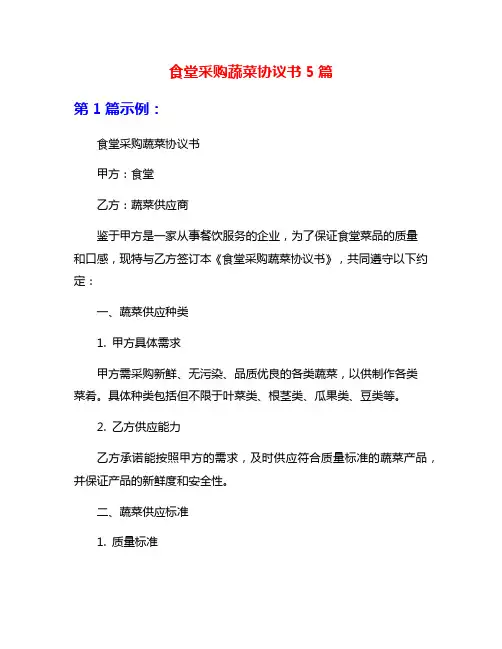 食堂采购蔬菜协议书 5 篇

第 1 篇示例：

食堂采购蔬菜协议书

甲方：食堂

乙方：蔬菜供应商

鉴于甲方是一家从事餐饮服务的企业，为了保证食堂菜品的质量和口感，现特与乙方签订本《食堂采购蔬菜协议书》，共同遵守以下约定：

一、蔬菜供应种类

1. 甲方具体需求

甲方需采购新鲜、无污染、品质优良的各类蔬菜，以供制作各类菜肴。具体种类包括但不限于叶菜类、根茎类、瓜果类、豆类等。

2. 乙方供应能力

乙方承诺能按照甲方的需求，及时供应符合质量标准的蔬菜产品，并保证产品的新鲜度和安全性。

二、蔬菜供应标准

1. 质量标准